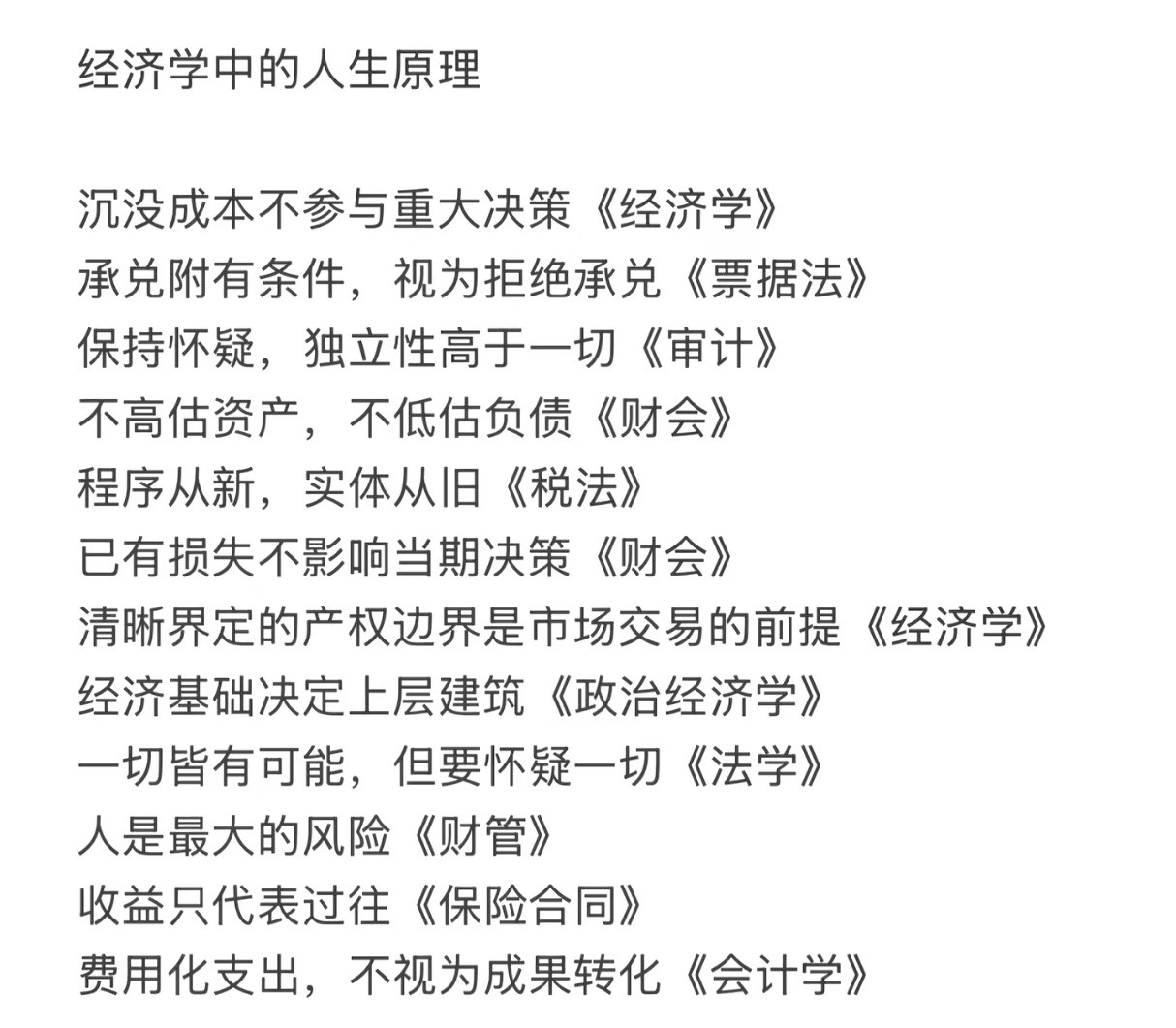 经济学中的人生原理

沉没成本不参与重大决策《经济学》
承兑附有条件，视为拒绝承兑《票据法》
保持怀疑，独立性高于一切《审计》
不高估资产，不低估负债《财会》
程序从新，实体从旧《税法》
已有损失不影响当期决策《财会》
清晰界定的产权边界是市场交易的前提《经济学》
经济基础决定上层建筑《政治经济学》
一切皆有可能，但要怀疑一切《法学》
人是最大的风险《财管》
收益只代表过往《保险合同》
费用化支出，不视为成果转化《会计学》